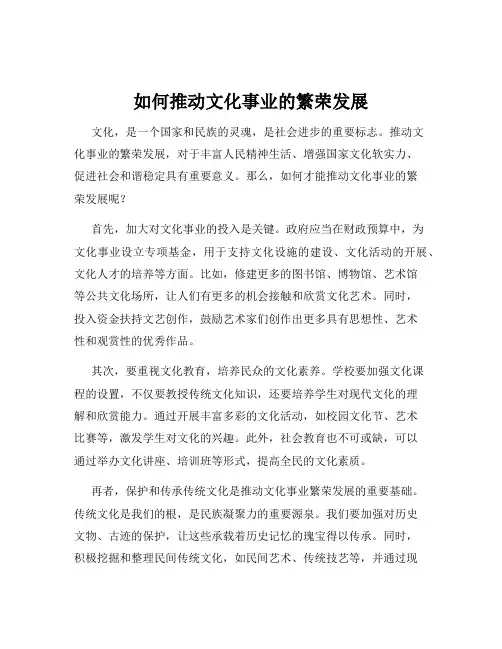 如何推动文化事业的繁荣发展

文化，是一个国家和民族的灵魂，是社会进步的重要标志。推动文化事业的繁荣发展，对于丰富人民精神生活、增强国家文化软实力、促进社会和谐稳定具有重要意义。那么，如何才能推动文化事业的繁荣发展呢？

首先，加大对文化事业的投入是关键。政府应当在财政预算中，为文化事业设立专项基金，用于支持文化设施的建设、文化活动的开展、文化人才的培养等方面。比如，修建更多的图书馆、博物馆、艺术馆等公共文化场所，让人们有更多的机会接触和欣赏文化艺术。同时，投入资金扶持文艺创作，鼓励艺术家们创作出更多具有思想性、艺术性和观赏性的优秀作品。

其次，要重视文化教育，培养民众的文化素养。学校要加强文化课程的设置，不仅要教授传统文化知识，还要培养学生对现代文化的理解和欣赏能力。通过开展丰富多彩的文化活动，如校园文化节、艺术比赛等，激发学生对文化的兴趣。此外，社会教育也不可或缺，可以通过举办文化讲座、培训班等形式，提高全民的文化素质。

再者，保护和传承传统文化是推动文化事业繁荣发展的重要基础。传统文化是我们的根，是民族凝聚力的重要源泉。我们要加强对历史文物、古迹的保护，让这些承载着历史记忆的瑰宝得以传承。同时，积极挖掘和整理民间传统文化，如民间艺术、传统技艺等，并通过现